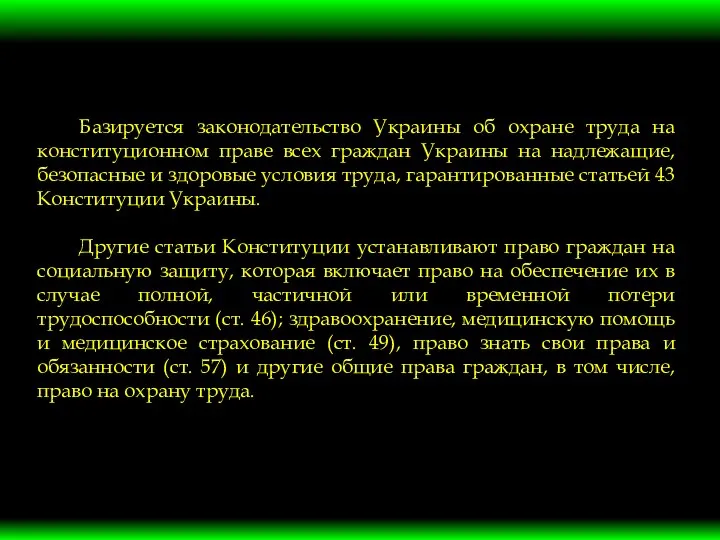 Базируется законодательство Украины об охране труда на конституционном праве всех граждан Украины на надлежащие, безопасные и здоровые условия труда, гарантированные статьей 43 Конституции Украины.

Другие статьи Конституции устанавливают право граждан на социальную защиту, которая включает право на обеспечение их в случае полной, частичной или временной потери трудоспособности (ст. 46); здравоохранение, медицинскую помощь и медицинское страхование (ст. 49), право знать свои права и обязанности (ст. 57) и другие общие права граждан, в том числе, право на охрану труда.